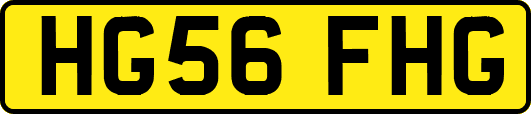 HG56 FHG